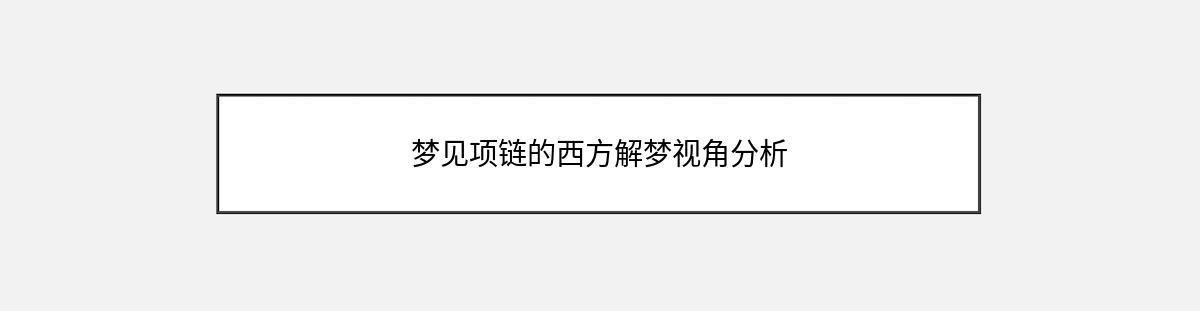 梦见项链的西方解梦视角分析